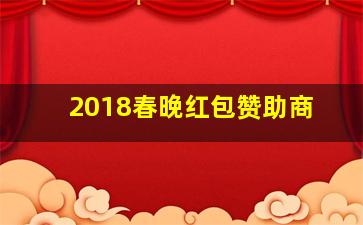 2018春晚红包赞助商